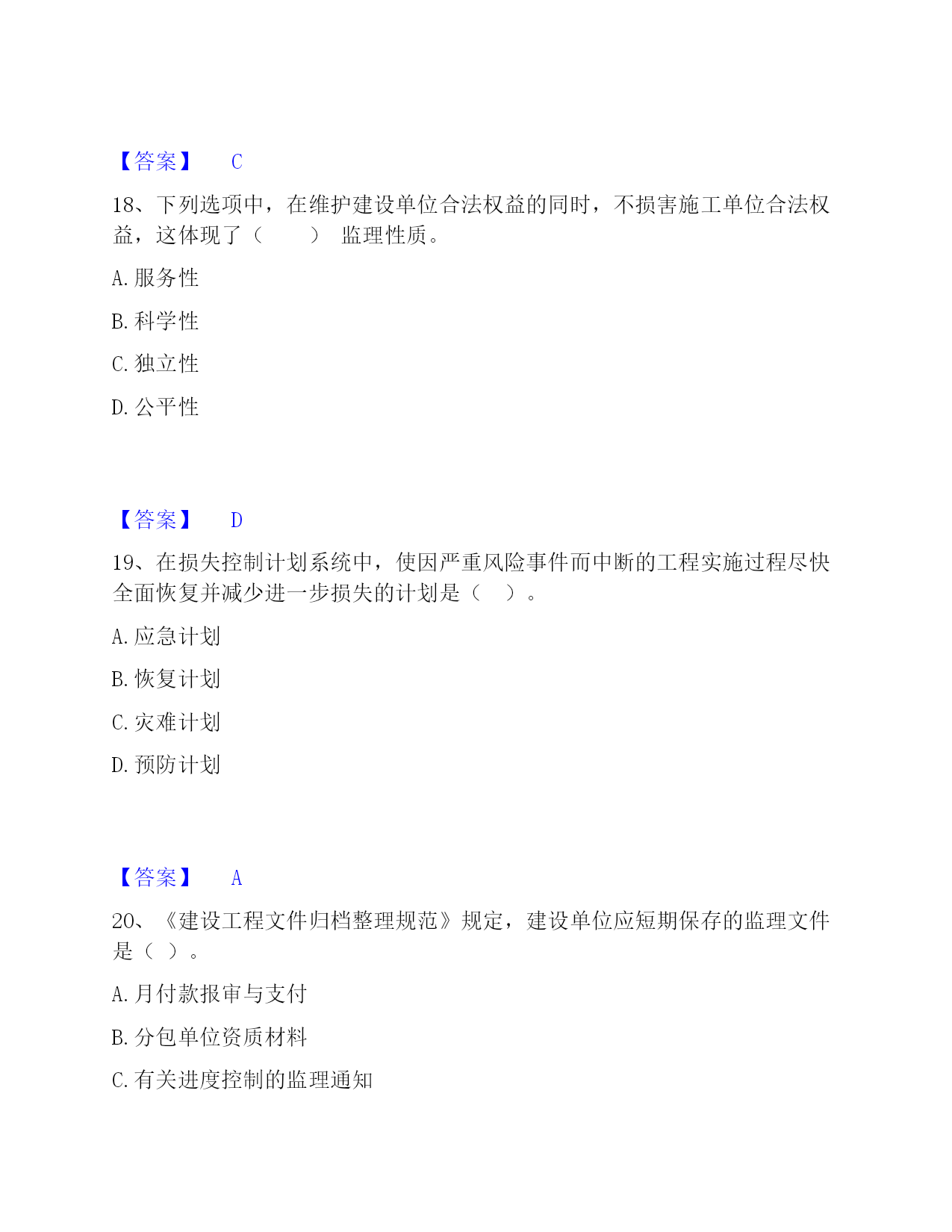 【答案】 C

18、下列选项中，在维护建设单位合法权益的同时，不损害施工单位合法权益，这体现了（ ） 监理性质。

A. 服务性

B. 科学性

C. 独立性

D. 公平性

【答案】 D

19、在损失控制计划系统中，使因严重风险事件而中断的工程实施过程尽快全面恢复并减少进一步损失的计划是（ ）。

A. 应急计划

B. 恢复计划

C. 灾难计划

D. 预防计划

【答案】 A

20、《建设工程文件归档整理规范》规定，建设单位应短期保存的监理文件是（ ）。

A. 月付款报审与支付

B. 分包单位资质材料

C. 有关进度控制的监理通知